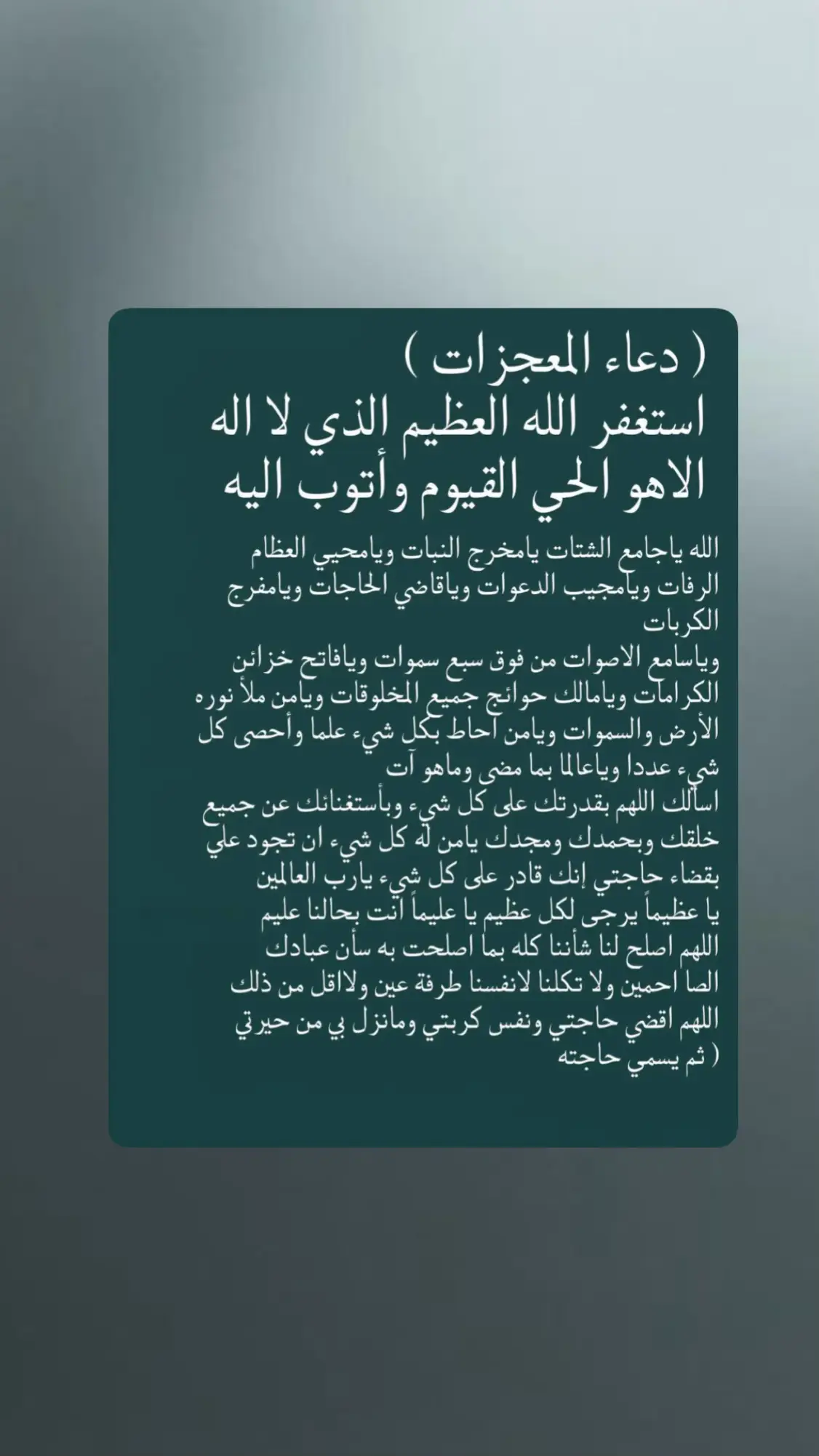 ( دعاء المعجزات )
استغفر الله العظيم الذي لا اله الاهو الحي القيوم وأتوب اليه

الله ياجامع الشتات يامخرج النبات ويامحيي العظام الرفات ويامجيب الدعوات وياقاضي الحاجات ويامفرج الكربات
وياسامع الاصوات من فوق سبع سموات ويافاتح خزائن الكرامات ويامالك حوائج جميع المخلوقات ويامن ملأ نوره الأرض والسموات ويامن احاط بكل شيء علما وأحصى كل شيء عددا وياعالما بما مضى وماهو آت
اسألك اللهم بقدرتك على كل شيء وبأستغنائك عن جميع خلقك وبحمدك ومجدك يامن له كل شيء ان تجود علي بقضاء حاجتي إنك قادر على كل شيء يارب العالمين
يا عظيماً يرجى لكل عظيم يا عليماً انت بحالنا عليم
اللهم اصلح لنا شأننا كله بما اصلحت به سأن عبادك الصا احمين ولا تكلنا لانفسنا طرفة عين ولااقل من ذلك
اللهم اقضي حاجتي ونفس كربتي ومانزل بي من حيرتي ( ثم يسمي حاجته